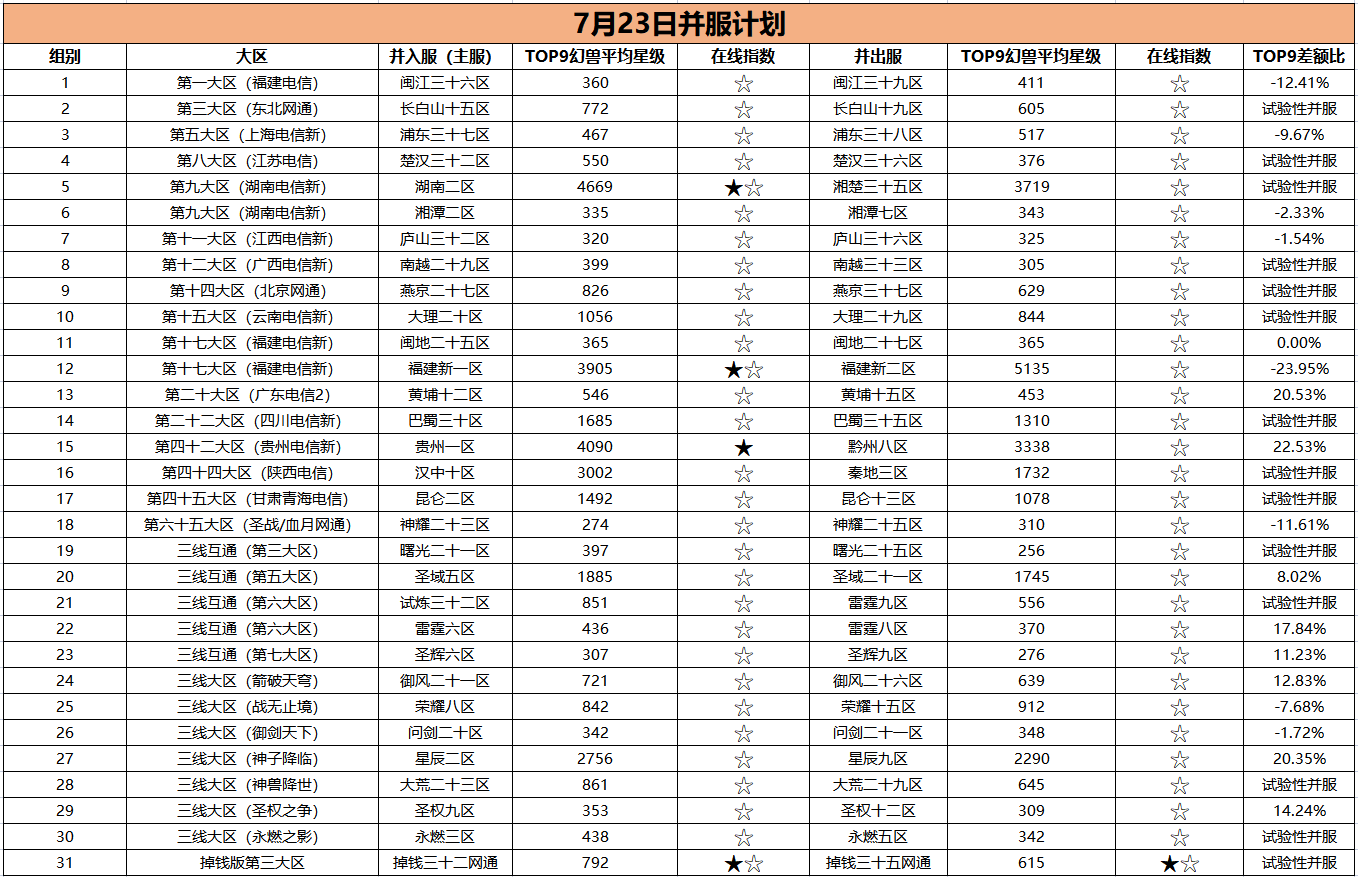 7月23日并服计划

| 组别 | 大区 | 并入服（主服） | TOP9幻兽平均星级 | 在线指数 | 并出服 | TOP9幻兽平均星级 | 在线指数 | TOP9差额比 |
|---|---|---|---|---|---|---|---|---|
| 1 | 第一大区（福建电信） | 闽江三十六区 | 360 | ☆ | 闽江三十九区 | 411 | ☆ | -12.41% |
| 2 | 第三大区（东北网通） | 长白山十五区 | 772 | ☆ | 长白山十九区 | 605 | ☆ | 试验性并服 |
| 3 | 第五大区（上海电信新） | 浦东三十七区 | 467 | ☆ | 浦东三十八区 | 517 | ☆ | -9.67% |
| 4 | 第八大区（江苏电信） | 楚汉三十二区 | 550 | ☆ | 楚汉三十六区 | 376 | ☆ | 试验性并服 |
| 5 | 第九大区（湖南电信新） | 湖南二区 | 4669 | ★☆ | 湘楚三十五区 | 3719 | ☆ | 试验性并服 |
| 6 | 第九大区（湖南电信新） | 湘潭二区 | 335 | ☆ | 湘潭七区 | 343 | ☆ | -2.33% |
| 7 | 第十一大区（江西电信新） | 庐山三十二区 | 320 | ☆ | 庐山三十六区 | 325 | ☆ | -1.54% |
| 8 | 第十二大区（广西电信新） | 南越二十九区 | 399 | ☆ | 南越三十三区 | 305 | ☆ | 试验性并服 |
| 9 | 第十四大区（北京网通） | 燕京二十七区 | 826 | ☆ | 燕京三十七区 | 629 | ☆ | 试验性并服 |
| 10 | 第十五大区（云南电信新） | 大理二十区 | 1056 | ☆ | 大理二十九区 | 844 | ☆ | 试验性并服 |
| 11 | 第十七大区（福建电信新） | 闽地二十五区 | 365 | ☆ | 闽地二十七区 | 365 | ☆ | 0.00% |
| 12 | 第十七大区（福建电信新） | 福建新一区 | 3905 | ★☆ | 福建新二区 | 5135 | ☆ | -23.95% |
| 13 | 第二十大区（广东电信2） | 黄埔十二区 | 546 | ☆ | 黄埔十五区 | 453 | ☆ | 20.53% |
| 14 | 第二十二大区（四川电信新） | 巴蜀三十区 | 1685 | ☆ | 巴蜀三十五区 | 1310 | ☆ | 试验性并服 |
| 15 | 第四十二大区（贵州电信新） | 贵州一区 | 4090 | ★ | 黔州八区 | 3338 | ☆ | 22.53% |
| 16 | 第四十四大区（陕西电信） | 汉中十区 | 3002 | ☆ | 秦地三区 | 1732 | ☆ | 试验性并服 |
| 17 | 第四十五大区（甘肃青海电信） | 昆仑二区 | 1492 | ☆ | 昆仑十三区 | 1078 | ☆ | 试验性并服 |
| 18 | 第六十五大区（圣战/血月网通） | 神耀二十三区 | 274 | ☆ | 神耀二十五区 | 310 | ☆ | -11.61% |
| 19 | 三线互通（第三大区） | 曙光二十一区 | 397 | ☆ | 曙光二十五区 | 256 | ☆ | 试验性并服 |
| 20 | 三线互通（第五大区） | 圣域五区 | 1885 | ☆ | 圣域二十一区 | 1745 | ☆ | 8.02% |
| 21 | 三线互通（第六大区） | 试炼三十二区 | 851 | ☆ | 雷霆九区 | 556 | ☆ | 试验性并服 |
| 22 | 三线互通（第六大区） | 雷霆六区 | 436 | ☆ | 雷霆八区 | 370 | ☆ | 17.84% |
| 23 | 三线互通（第七大区） | 圣辉六区 | 307 | ☆ | 圣辉九区 | 276 | ☆ | 11.23% |
| 24 | 三线大区（箭破天穹） | 御风二十一区 | 721 | ☆ | 御风二十六区 | 639 | ☆ | 12.83% |
| 25 | 三线大区（战无止境） | 荣耀八区 | 842 | ☆ | 荣耀十五区 | 912 | ☆ | -7.68% |
| 26 | 三线大区（御剑天下） | 问剑二十区 | 342 | ☆ | 问剑二十一区 | 348 | ☆ | -1.72% |
| 27 | 三线大区（神子降临） | 星辰二区 | 2756 | ☆ | 星辰九区 | 2290 | ☆ | 20.35% |
| 28 | 三线大区（神兽降世） | 大荒二十三区 | 861 | ☆ | 大荒二十九区 | 645 | ☆ | 试验性并服 |
| 29 | 三线大区（圣权之争） | 圣权九区 | 353 | ☆ | 圣权十二区 | 309 | ☆ | 14.24% |
| 30 | 三线大区（永燃之影） | 永燃三区 | 438 | ☆ | 永燃五区 | 342 | ☆ | 试验性并服 |
| 31 | 掉钱版第三大区 | 掉钱三十二网通 | 792 | ★☆ | 掉钱三十五网通 | 615 | ★☆ | 试验性并服 |